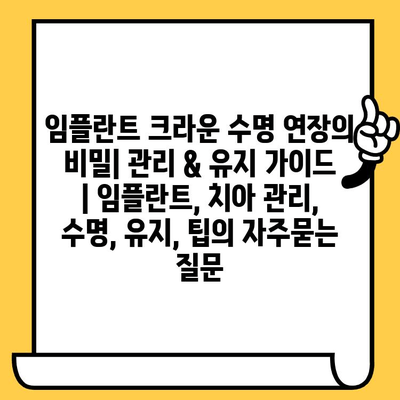 임플란트 크라운 수명 연장의 비밀| 관리 & 유지 가이드 | 임플란트, 치아 관리, 수명, 유지, 팁의 자주묻는 질문